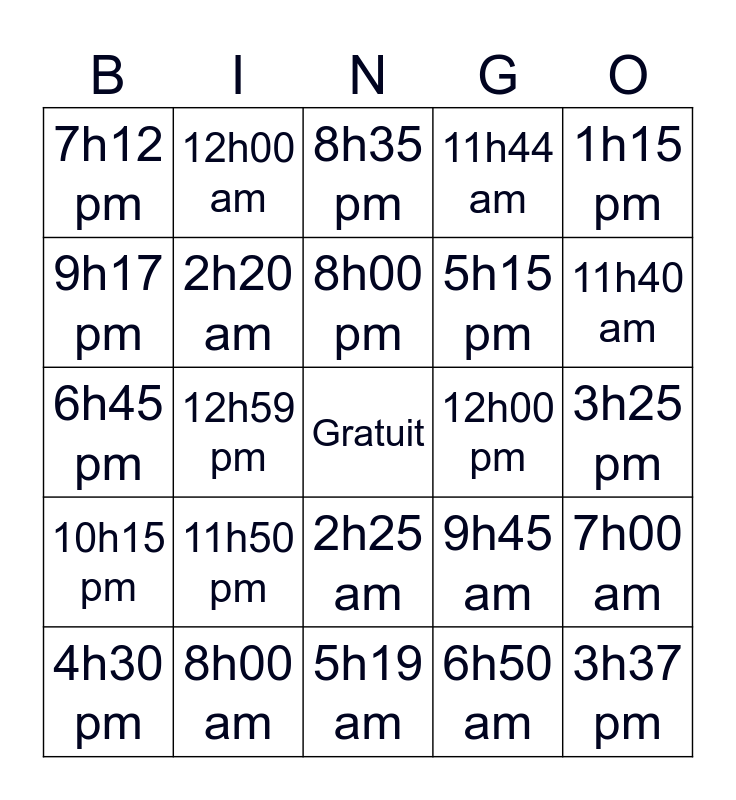 | B | I | N | G | O |
|---|---|---|---|---|
| 7h12 pm | 12h00 am | 8h35 pm | 11h44 am | 1h15 pm |
| 9h17 pm | 2h20 am | 8h00 pm | 5h15 pm | 11h40 am |
| 6h45 pm | 12h59 pm | Gratuit | 12h00 pm | 3h25 pm |
| 10h15 pm | 11h50 pm | 2h25 am | 9h45 am | 7h00 am |
| 4h30 pm | 8h00 am | 5h19 am | 6h50 am | 3h37 pm |